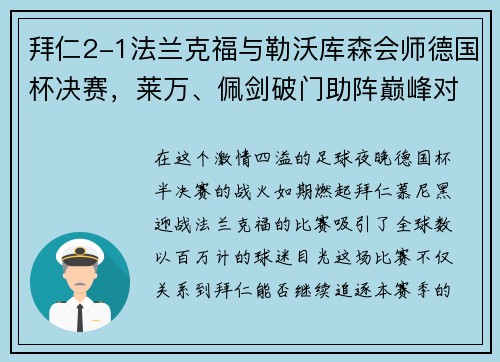 拜仁2-1法兰克福与勒沃库森会师德国杯决赛，莱万、佩剑破门助阵巅峰对

在这个激情四溢的足球夜晚德国杯半决赛的战火如期燃起拜仁慕尼黑迎战法兰克福的比赛吸引了全球数以百万计的球迷目光这场比赛不仅关系到拜仁能否继续追逐本赛季的